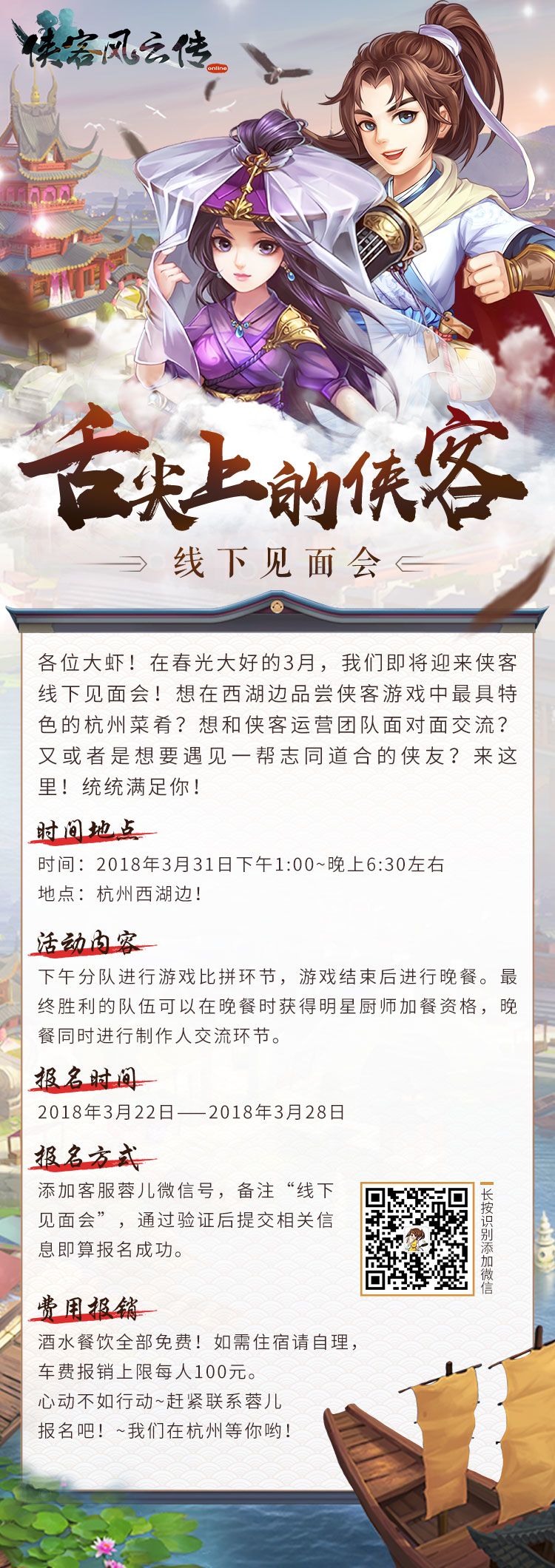 侠客风云传
online

舌尖上的侠客

线下见面会

各位大虾！在春光大好的3月，我们即将迎来侠客线下见面会！想在西湖边品尝侠客游戏中最具特色的杭州菜肴？想和侠客运营团队面对面交流？又或者是想要遇见一帮志同道合的侠友？来这里！统统满足你！

时间地点

时间：2018年3月31日下午1:00~晚上6:30左右
地点：杭州西湖边！

活动内容

下午分队进行游戏比拼环节，游戏结束后进行晚餐。最终胜利的队伍可以在晚餐时获得明星厨师加餐资格，晚餐同时进行制作人交流环节。

报名时间

2018年3月22日——2018年3月28日

报名方式

添加客服蓉儿微信号，备注“线下见面会”，通过验证后提交相关信息即算报名成功。

长按识别添加微信

费用报销

酒水餐饮全部免费！如需住宿请自理，
车费报销上限每人100元。
心动不如行动~赶紧联系蓉儿
报名吧！~我们在杭州等你哟！